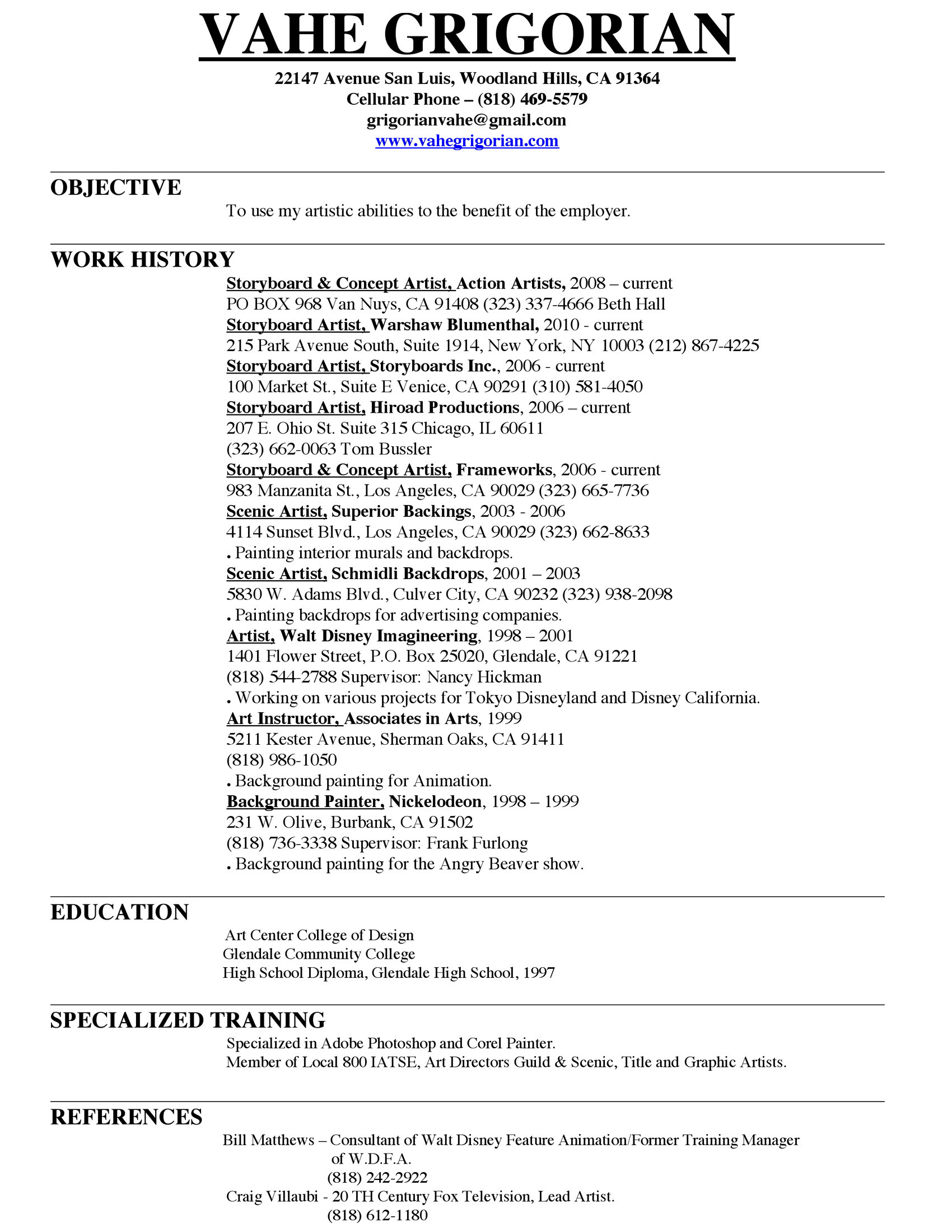 VAHE GRIGORIAN

22147 Avenue San Luis, Woodland Hills, CA 91364
Cellular Phone – (818) 469-5579
grigorianvahe@gmail.com
www.vahegrigorian.com

OBJECTIVE

To use my artistic abilities to the benefit of the employer.

WORK HISTORY

Storyboard & Concept Artist, Action Artists, 2008 – current
PO BOX 968 Van Nuys, CA 91408 (323) 337-4666 Beth Hall
Storyboard Artist, Warshaw Blumenthal, 2010 - current
215 Park Avenue South, Suite 1914, New York, NY 10003 (212) 867-4225
Storyboard Artist, Storyboards Inc., 2006 - current
100 Market St., Suite E Venice, CA 90291 (310) 581-4050
Storyboard Artist, Hiroad Productions, 2006 – current
207 E. Ohio St. Suite 315 Chicago, IL 60611
(323) 662-0063 Tom Bussler
Storyboard & Concept Artist, Frameworks, 2006 - current
983 Manzanita St., Los Angeles, CA 90029 (323) 665-7736
Scenic Artist, Superior Backings, 2003 - 2006
4114 Sunset Blvd., Los Angeles, CA 90029 (323) 662-8633
. Painting interior murals and backdrops.
Scenic Artist, Schmidli Backdrops, 2001 – 2003
5830 W. Adams Blvd., Culver City, CA 90232 (323) 938-2098
. Painting backdrops for advertising companies.
Artist, Walt Disney Imagineering, 1998 – 2001
1401 Flower Street, P.O. Box 25020, Glendale, CA 91221
(818) 544-2788 Supervisor: Nancy Hickman
. Working on various projects for Tokyo Disneyland and Disney California.
Art Instructor, Associates in Arts, 1999
5211 Kester Avenue, Sherman Oaks, CA 91411
(818) 986-1050
. Background painting for Animation.
Background Painter, Nickelodeon, 1998 – 1999
231 W. Olive, Burbank, CA 91502
(818) 736-3338 Supervisor: Frank Furlong
. Background painting for the Angry Beaver show.

EDUCATION

Art Center College of Design
Glendale Community College
High School Diploma, Glendale High School, 1997

SPECIALIZED TRAINING

Specialized in Adobe Photoshop and Corel Painter.
Member of Local 800 IATSE, Art Directors Guild & Scenic, Title and Graphic Artists.

REFERENCES

Bill Matthews – Consultant of Walt Disney Feature Animation/Former Training Manager of W.D.F.A.
(818) 242-2922
Craig Villaubi - 20 TH Century Fox Television, Lead Artist.
(818) 612-1180